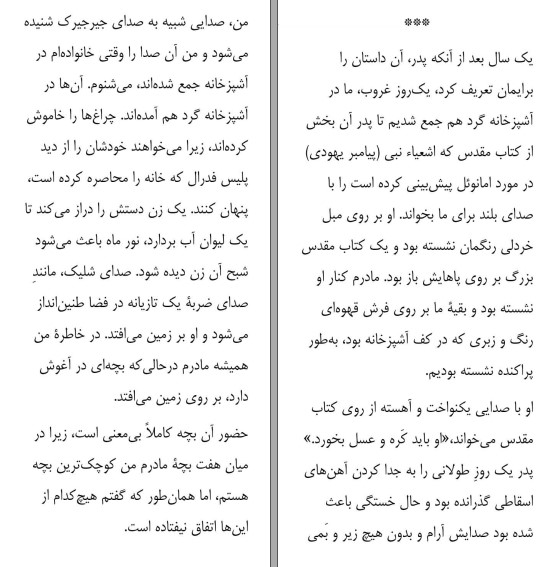 ***

یک سال بعد از آنکه پدر، آن داستان را برایمان تعریف کرد، یک‌روز غروب، ما در آشپزخانه گرد هم جمع شدیم تا پدر آن بخش از کتاب مقدس که اشعیاء نبی (پیامبر یهودی) در مورد امانوئل پیش‌بینی کرده است را با صدای بلند برای ما بخواند. او بر روی مبل خردلی رنگمان نشسته بود و یک کتاب مقدس بزرگ بر روی پاهایش باز بود. مادرم کنار او نشسته بود و بقیهٔ ما بر روی فرش قهوه‌ای رنگ و زبری که در کف آشپزخانه بود، به‌طور پراکنده نشسته بودیم.

او با صدایی یکنواخت و آهسته از روی کتاب مقدس می‌خواند،«او باید کَره و عسل بخورد.» پدر یک روزِ طولانی را به جدا کردن آهن‌های اسقاطی گذرانده بود و حال خستگی باعث شده بود صدایش آرام و بدون هیچ زیر و بَمی

من، صدایی شبیه به صدای جیرجیرک شنیده می‌شود و من آن صدا را وقتی خانواده‌ام در آشپزخانه جمع شده‌اند، می‌شنوم. آن‌ها در آشپزخانه گرد هم آمده‌اند. چراغ‌ها را خاموش کرده‌اند، زیرا می‌خواهند خودشان را از دید پلیس فدرال که خانه را محاصره کرده است، پنهان کنند. یک زن دستش را دراز می‌کند تا یک لیوان آب بردارد، نور ماه باعث می‌شود شبح آن زن دیده شود. صدای شلیک، مانندِ صدای ضربهٔ یک تازیانه در فضا طنین‌انداز می‌شود و او بر زمین می‌افتد. در خاطرهٔ من همیشه مادرم درحالی‌که بچه‌ای در آغوش دارد، بر روی زمین می‌افتد.

حضور آن بچه کاملاً بی‌معنی است، زیرا در میان هفت بچهٔ مادرم من کوچک‌ترین بچه هستم، اما همان‌طور که گفتم هیچ‌کدام از این‌ها اتفاق نیفتاده است.